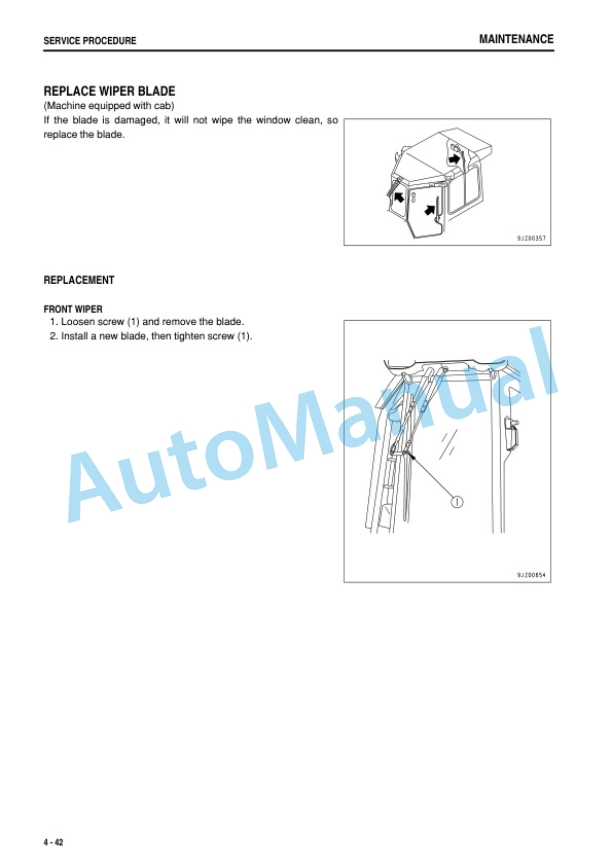 SERVICE PROCEDURE

MAINTENANCE

REPLACE WIPER BLADE

(Machine equipped with cab)

If the blade is damaged, it will not wipe the window clean, so replace the blade.

9JZ00357

REPLACEMENT

FRONT WIPER

1. Loosen screw (1) and remove the blade.
2. Install a new blade, then tighten screw (1).

1

9JZ00854

AutoManual

4 - 42